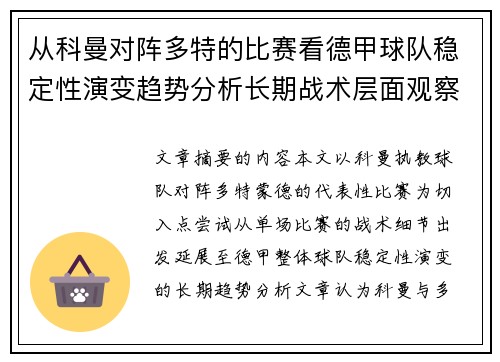 从科曼对阵多特的比赛看德甲球队稳定性演变趋势分析长期战术层面观察

文章摘要的内容本文以科曼执教球队对阵多特蒙德的代表性比赛为切入点尝试从单场比赛的战术细节出发延展至德甲整体球队稳定性演变的长期趋势分析文章认为科曼与多